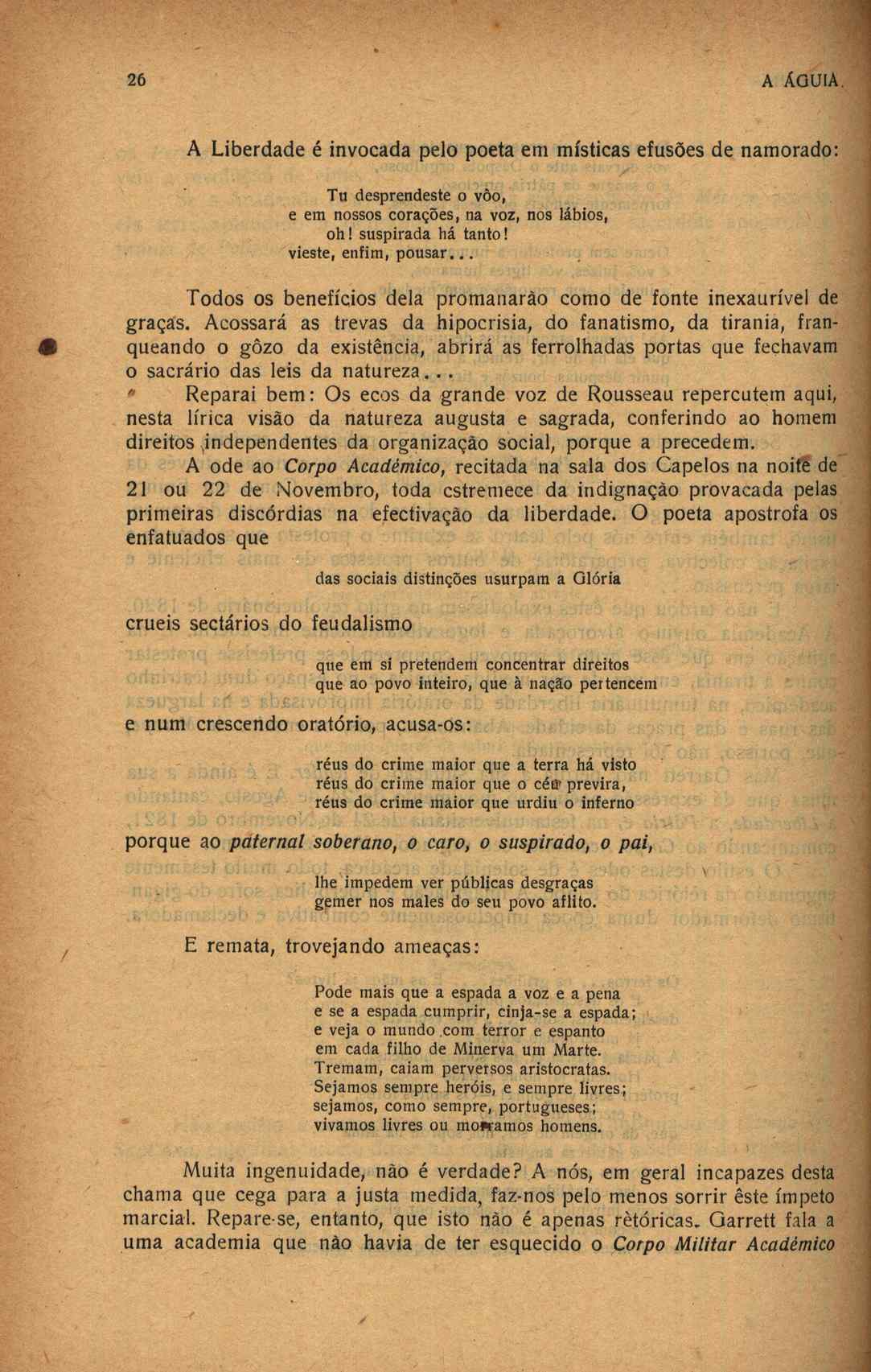 26 A ÁGUIA

A Liberdade é invocada pelo poeta em místicas efusões de namorado:

Tu desprendeste o vôo,
e em nossos corações, na voz, nos lábios,
oh! suspirada há tanto!
vieste, enfim, pousar...

Todos os benefícios dela promanarão como de fonte inexaurível de graças. Acossará as trevas da hipocrisia, do fanatismo, da tirania, franqueando o gôzo da existência, abrirá as ferrolhadas portas que fechavam o sacrário das leis da natureza...

Reparai bem: Os ecos da grande voz de Rousseau repercutem aqui, nesta lírica visão da natureza augusta e sagrada, conferindo ao homem direitos independentes da organização social, porque a precedem.

A ode ao Corpo Académico, recitada na sala dos Capelos na noite de 21 ou 22 de Novembro, toda cstremece da indignação provacada pelas primeiras discórdias na efectivação da liberdade. O poeta apostrofa os enfatuados que

das sociais distinções usurpam a Glória

crueis sectários do feudalismo

que em si pretendem concentrar direitos
que ao povo inteiro, que à nação pertencem

e num crescendo oratório, acusa-os:

réus do crime maior que a terra há visto
réus do crime maior que o céu previra,
réus do crime maior que urdiu o inferno

porque ao paternal soberano, o caro, o suspirado, o pai,

lhe impedem ver públicas desgraças
gemer nos males do seu povo aflito.

E remata, trovejando ameaças:

Pode mais que a espada a voz e a pena
e se a espada cumprir, cinja-se a espada;
e veja o mundo com terror e espanto
em cada filho de Minerva um Marte.
Tremam, caiam perversos aristocratas.
Sejamos sempre heróis, e sempre livres;
sejamos, como sempre, portugueses;
vivamos livres ou morramos homens.

Muita ingenuidade, não é verdade? A nós, em geral incapazes desta chama que cega para a justa medida, faz-nos pelo menos sorrir êste ímpeto marcial. Repare-se, entanto, que isto não é apenas rètóricas. Garrett fala a uma academia que não havia de ter esquecido o Corpo Militar Académico